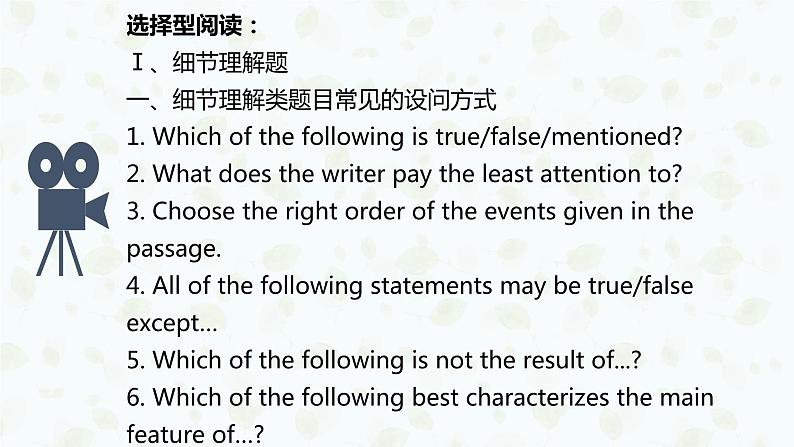 选择型阅读：
Ⅰ、细节理解题
一、细节理解类题目常见的设问方式
1. Which of the following is true/false/mentioned?
2. What does the writer pay the least attention to?
3. Choose the right order of the events given in the passage.
4. All of the following statements may be true/false except...
5. Which of the following is not the result of...?
6. Which of the following best characterizes the main feature of...?